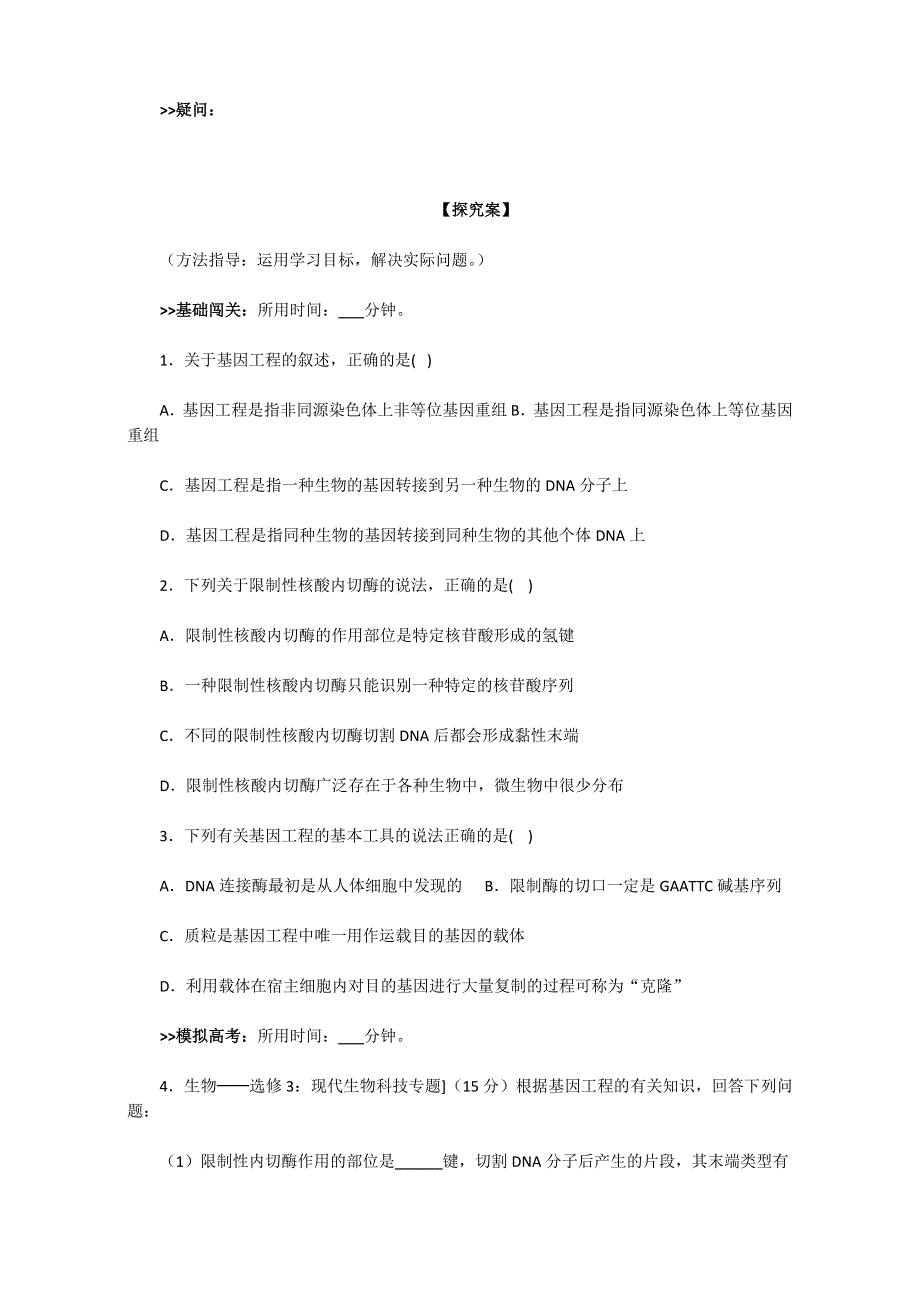 >>疑问：

【探究案】

（方法指导：运用学习目标，解决实际问题。）

>>基础闯关：所用时间：___分钟。

1．关于基因工程的叙述，正确的是( )

A．基因工程是指非同源染色体上非等位基因重组 B．基因工程是指同源染色体上等位基因重组

C．基因工程是指一种生物的基因转接到另一种生物的 DNA 分子上

D．基因工程是指同种生物的基因转接到同种生物的其他个体 DNA 上

2．下列关于限制性核酸内切酶的说法，正确的是( )

A．限制性核酸内切酶的作用部位是特定核苷酸形成的氢键

B．一种限制性核酸内切酶只能识别一种特定的核苷酸序列

C．不同的限制性核酸内切酶切割 DNA 后都会形成黏性末端

D．限制性核酸内切酶广泛存在于各种生物中，微生物中很少分布

3．下列有关基因工程的基本工具的说法正确的是( )

A．DNA 连接酶最初是从人体细胞中发现的　B．限制酶的切口一定是 GAATTC 碱基序列

C．质粒是基因工程中唯一用作运载目的基因的载体

D．利用载体在宿主细胞内对目的基因进行大量复制的过程可称为“克隆”

>>模拟高考：所用时间：___分钟。

4．生物——选修 3：现代生物科技专题]（15 分）根据基因工程的有关知识，回答下列问题：

（1）限制性内切酶作用的部位是______键，切割 DNA 分子后产生的片段，其末端类型有